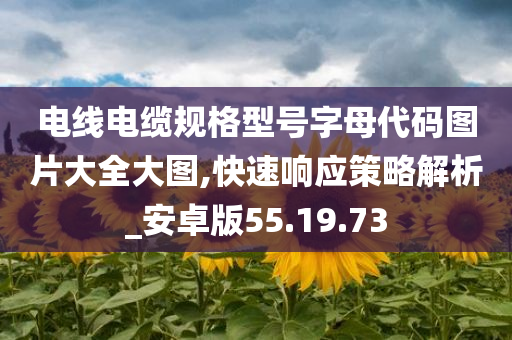 电线电缆规格型号字母代码图片大全大图,快速响应策略解析_安卓版55.19.73